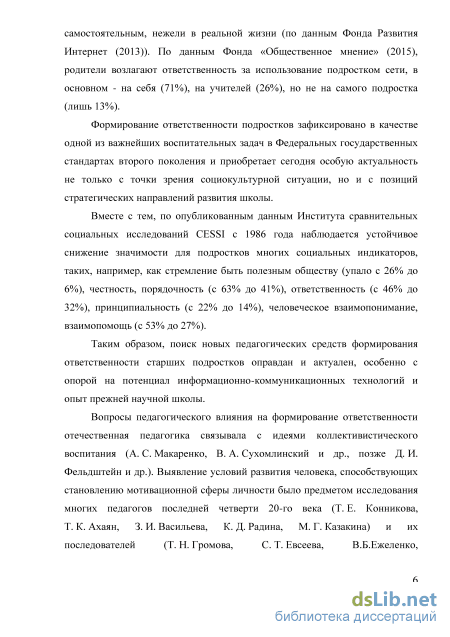 самостоятельным, нежели в реальной жизни (по данным Фонда Развития Интернет (2013)). По данным Фонда «Общественное мнение» (2015), родители возлагают ответственность за использование подростком сети, в основном - на себя (71%), на учителей (26%), но не на самого подростка (лишь 13%).

Формирование ответственности подростков зафиксировано в качестве одной из важнейших воспитательных задач в Федеральных государственных стандартах второго поколения и приобретает сегодня особую актуальность не только с точки зрения социокультурной ситуации, но и с позиций стратегических направлений развития школы.

Вместе с тем, по опубликованным данным Института сравнительных социальных исследований CESSI с 1986 года наблюдается устойчивое снижение значимости для подростков многих социальных индикаторов, таких, например, как стремление быть полезным обществу (упало с 26% до 6%), честность, порядочность (с 63% до 41%), ответственность (с 46% до 32%), принципиальность (с 22% до 14%), человеческое взаимопонимание, взаимопомощь (с 53% до 27%).

Таким образом, поиск новых педагогических средств формирования ответственности старших подростков оправдан и актуален, особенно с опорой на потенциал информационно-коммуникационных технологий и опыт прежней научной школы.

Вопросы педагогического влияния на формирование ответственности отечественная педагогика связывала с идеями коллективистического воспитания (А. С. Макаренко, В. А. Сухомлинский и др., позже Д. И. Фельдштейн и др.). Выявление условий развития человека, способствующих становлению мотивационной сферы личности было предметом исследования многих педагогов последней четверти 20-го века (Т. Е. Конникова, Т. К. Ахаян, З. И. Васильева, К. Д. Радина, М. Г. Казакина) и их последователей (Т. Н. Громова, С. Т. Евсеева, В.Б.Ежеленко,

6

dsLib.net
библиотека диссертаций